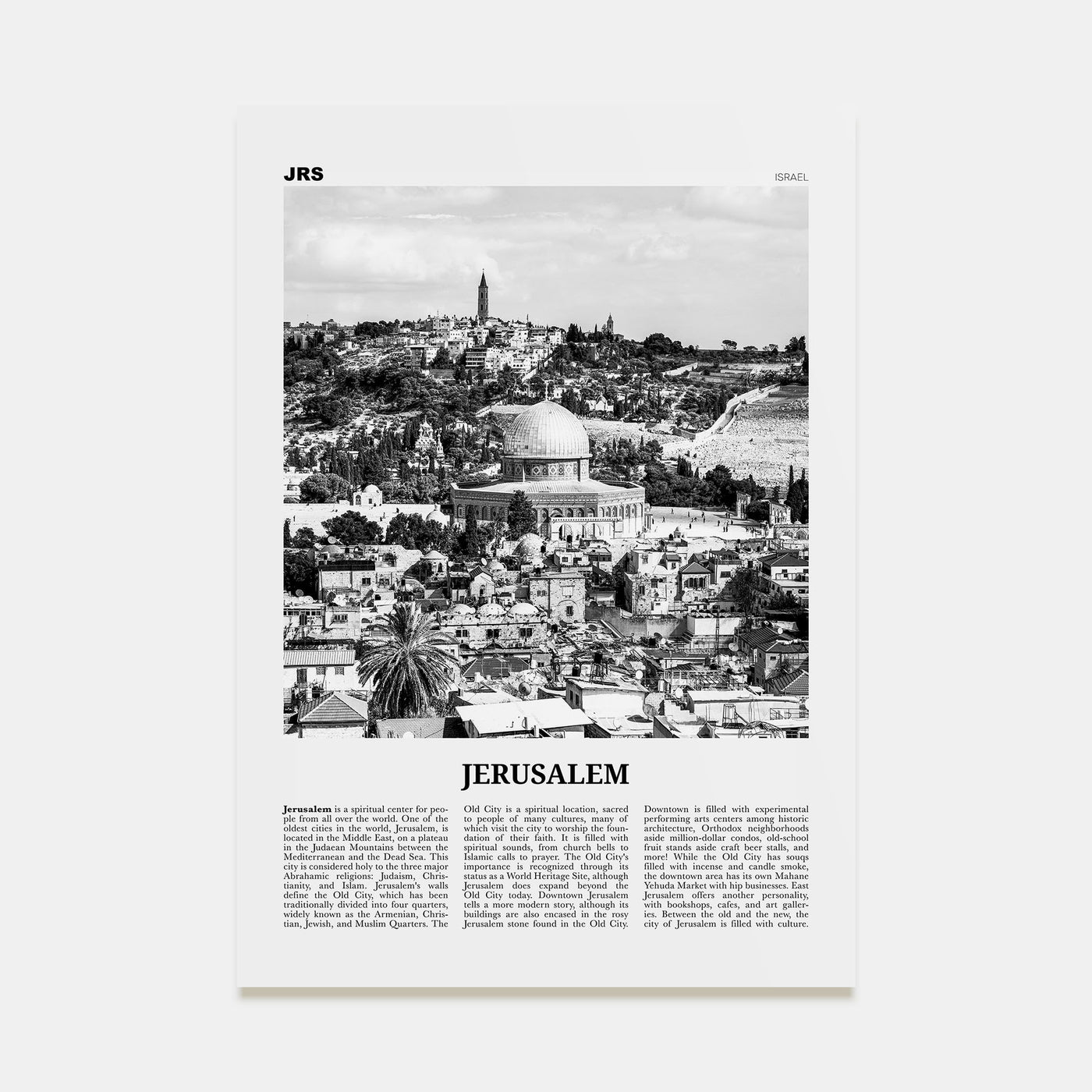 JRS

ISRAEL

JERUSALEM

Jerusalem is a spiritual center for people from all over the world. One of the oldest cities in the world, Jerusalem, is located in the Middle East, on a plateau in the Judaean Mountains between the Mediterranean and the Dead Sea. This city is considered holy to the three major Abrahamic religions: Judaism, Christianity, and Islam. Jerusalem's walls define the Old City, which has been traditionally divided into four quarters, widely known as the Armenian, Christian, Jewish, and Muslim Quarters. The Old City is a spiritual location, sacred to people of many cultures, many of which visit the city to worship the foundation of their faith. It is filled with spiritual sounds, from church bells to Islamic calls to prayer. The Old City's importance is recognized through its status as a World Heritage Site, although Jerusalem does expand beyond the Old City today. Downtown Jerusalem tells a more modern story, although its buildings are also encased in the rosy Jerusalem stone found in the Old City. Downtown is filled with experimental performing arts centers among historic architecture, Orthodox neighborhoods aside million-dollar condos, old-school fruit stands aside craft beer stalls, and more! While the Old City has souqs filled with incense and candle smoke, the downtown area has its own Mahane Yehuda Market with hip businesses. East Jerusalem offers another personality, with bookshops, cafes, and art galleries. Between the old and the new, the city of Jerusalem is filled with culture.